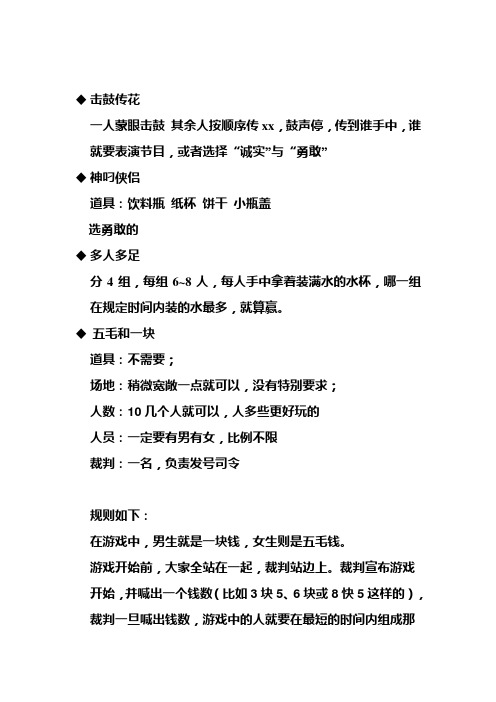 ◆ 击鼓传花

一人蒙眼击鼓 其余人按顺序传 xx，鼓声停，传到谁手中，谁就要表演节目，或者选择“诚实”与“勇敢”

◆ 神叼侠侣

道具：饮料瓶 纸杯 饼干 小瓶盖

选勇敢的

◆ 多人多足

分 4 组，每组 6~8 人，每人手中拿着装满水的水杯，哪一组在规定时间内装的水最多，就算赢。

◆ 五毛和一块

道具：不需要；

场地：稍微宽敞一点就可以，没有特别要求；

人数：10 几个人就可以，人多些更好玩的

人员：一定要有男有女，比例不限

裁判：一名，负责发号司令

规则如下：

在游戏中，男生就是一块钱，女生则是五毛钱。

游戏开始前，大家全站在一起，裁判站边上。裁判宣布游戏开始，并喊出一个钱数（比如 3 块 5、6 块或 8 快 5 这样的），裁判一旦喊出钱数，游戏中的人就要在最短的时间内组成那